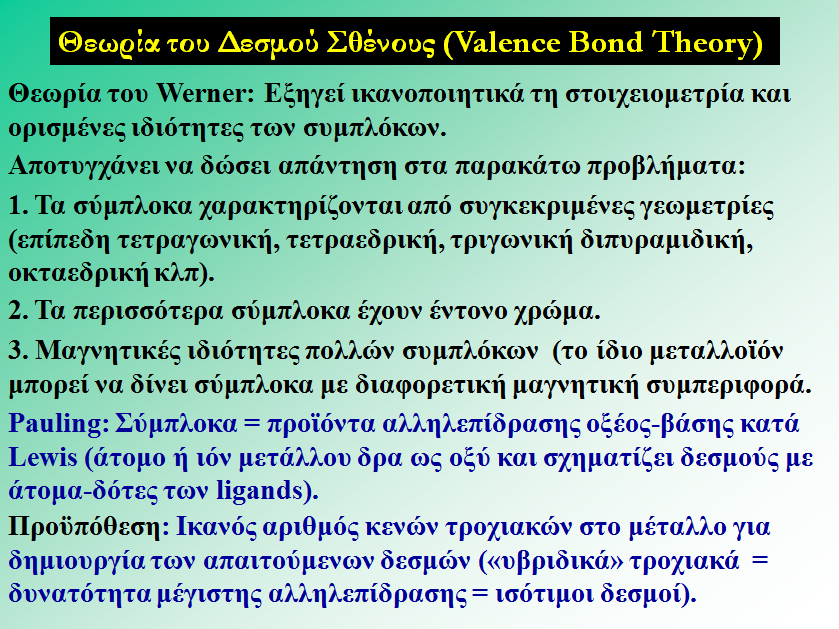 Θεωρία του Δεσμού Σθένους (Valence Bond Theory)

Θεωρία του Werner: Εξηγεί ικανοποιητικά τη στοιχειομετρία και ορισμένες ιδιότητες των συμπλόκων.

Αποτυγχάνει να δώσει απάντηση στα παρακάτω προβλήματα:

1. Τα σύμπλοκα χαρακτηρίζονται από συγκεκριμένες γεωμετρίες (επίπεδη τετραγωνική, τετραεδρική, τριγωνική διπυραμιδική, οκταεδρική κλπ).

2. Τα περισσότερα σύμπλοκα έχουν έντονο χρώμα.

3. Μαγνητικές ιδιότητες πολλών συμπλόκων (το ίδιο μεταλλοϊόν μπορεί να δίνει σύμπλοκα με διαφορετική μαγνητική συμπεριφορά.

Pauling: Σύμπλοκα = προϊόντα αλληλεπίδρασης οξέος-βάσης κατά Lewis (άτομο ή ιόν μετάλλου δρα ως οξύ και σχηματίζει δεσμούς με άτομα-δότες των ligands).

Προϋπόθεση: Ικανός αριθμός κενών τροχιακών στο μέταλλο για δημιουργία των απαιτούμενων δεσμών («υβριδικά» τροχιακά = δυνατότητα μέγιστης αλληλεπίδρασης = ισότιμοι δεσμοί).